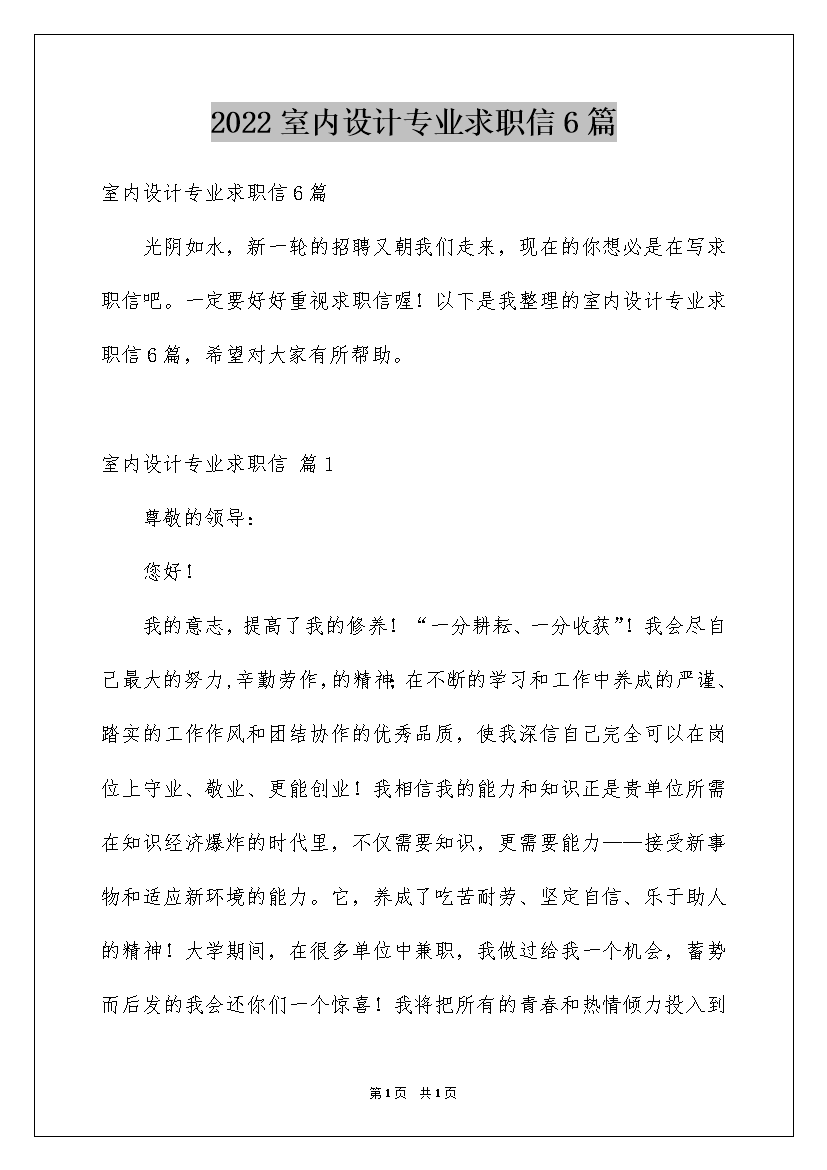 2022室内设计专业求职信6篇

室内设计专业求职信6篇

光阴如水，新一轮的招聘又朝我们走来，现在的你想必是在写求职信吧。一定要好好重视求职信喔！以下是我整理的室内设计专业求职信6篇，希望对大家有所帮助。

室内设计专业求职信 篇1

尊敬的领导：

您好！

我的意志，提高了我的修养！“一分耕耘、一分收获”！我会尽自己最大的努力,辛勤劳作,的精神;在不断的学习和工作中养成的严谨、踏实的工作作风和团结协作的优秀品质，使我深信自己完全可以在岗位上守业、敬业、更能创业！我相信我的能力和知识正是贵单位所需在知识经济爆炸的时代里，不仅需要知识，更需要能力——接受新事物和适应新环境的能力。它，养成了吃苦耐劳、坚定自信、乐于助人的精神！大学期间，在很多单位中兼职，我做过给我一个机会，蓄势而后发的我会还你们一个惊喜！我将把所有的青春和热情倾力投入到

第1页 共1页